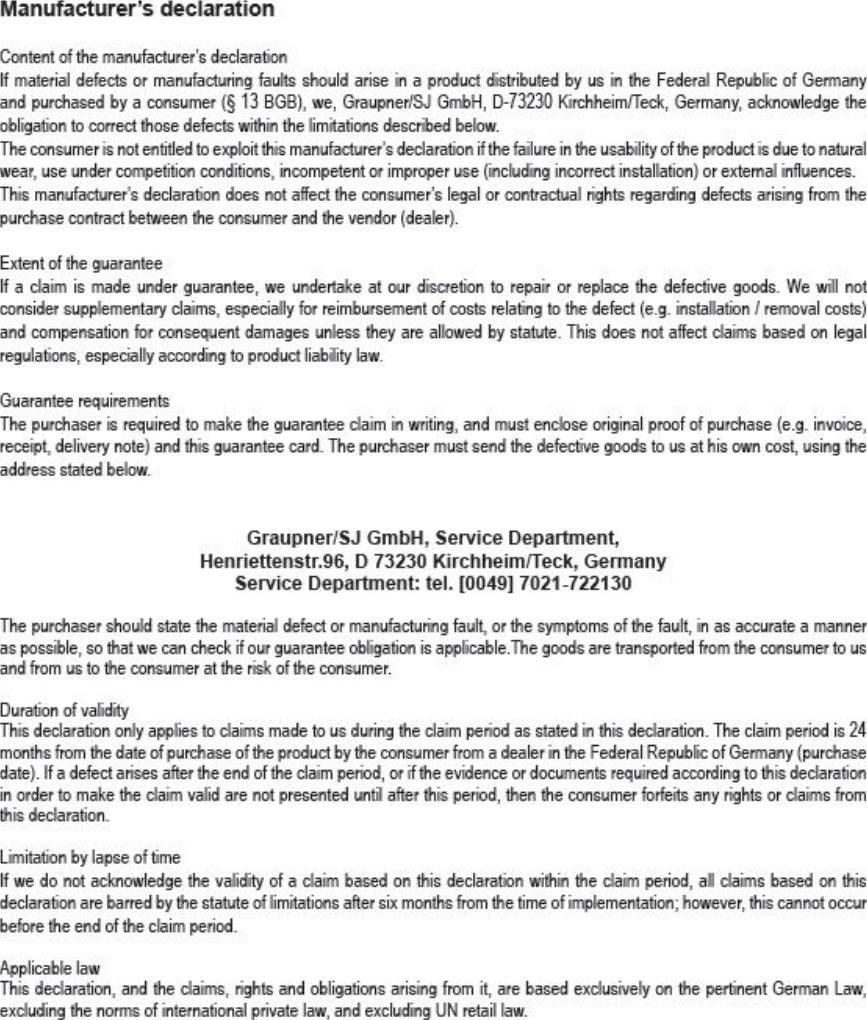 Manufacturer's declaration

Content of the manufacturer's declaration
If material defects or manufacturing faults should arise in a product distributed by us in the Federal Republic of Germany and purchased by a consumer (§ 13 BGB), we, Graupner/SJ GmbH, D-73230 Kirchheim/Teck, Germany, acknowledge the obligation to correct those defects within the limitations described below.
The consumer is not entitled to exploit this manufacturer's declaration if the failure in the usability of the product is due to natural wear, use under competition conditions, incompetent or improper use (including incorrect installation) or external influences.
This manufacturer's declaration does not affect the consumer's legal or contractual rights regarding defects arising from the purchase contract between the consumer and the vendor (dealer).

Extent of the guarantee
If a claim is made under guarantee, we undertake at our discretion to repair or replace the defective goods. We will not consider supplementary claims, especially for reimbursement of costs relating to the defect (e.g. installation / removal costs) and compensation for consequent damages unless they are allowed by statute. This does not affect claims based on legal regulations, especially according to product liability law.

Guarantee requirements
The purchaser is required to make the guarantee claim in writing, and must enclose original proof of purchase (e.g. invoice, receipt, delivery note) and this guarantee card. The purchaser must send the defective goods to us at his own cost, using the address stated below.

Graupner/SJ GmbH, Service Department,
Henriettenstr.96, D 73230 Kirchheim/Teck, Germany
Service Department: tel. [0049] 7021-722130

The purchaser should state the material defect or manufacturing fault, or the symptoms of the fault, in as accurate a manner as possible, so that we can check if our guarantee obligation is applicable.The goods are transported from the consumer to us and from us to the consumer at the risk of the consumer.

Duration of validity
This declaration only applies to claims made to us during the claim period as stated in this declaration. The claim period is 24 months from the date of purchase of the product by the consumer from a dealer in the Federal Republic of Germany (purchase date). If a defect arises after the end of the claim period, or if the evidence or documents required according to this declaration in order to make the claim valid are not presented until after this period, then the consumer forfeits any rights or claims from this declaration.

Limitation by lapse of time
If we do not acknowledge the validity of a claim based on this declaration within the claim period, all claims based on this declaration are barred by the statute of limitations after six months from the time of implementation; however, this cannot occur before the end of the claim period.

Applicable law
This declaration, and the claims, rights and obligations arising from it, are based exclusively on the pertinent German Law, excluding the norms of international private law, and excluding UN retail law.